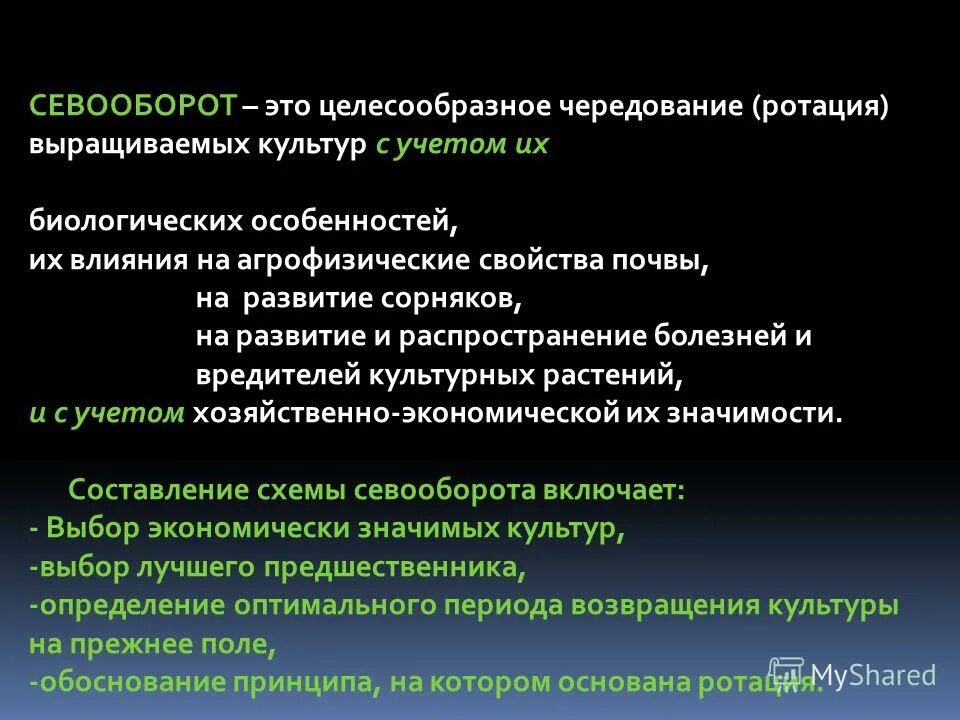 СЕВООБОРОТ – это целесообразное чередование (ротация) выращиваемых культур с учетом их

биологических особенностей,
их влияния на агрофизические свойства почвы,
на развитие сорняков,
на развитие и распространение болезней и вредителей культурных растений,
и с учетом хозяйственно-экономической их значимости.

Составление схемы севооборота включает:
- Выбор экономически значимых культур,
-выбор лучшего предшественника,
-определение оптимального периода возвращения культуры на прежнее поле,
-обоснование принципа, на котором основана ротация.

MyShared